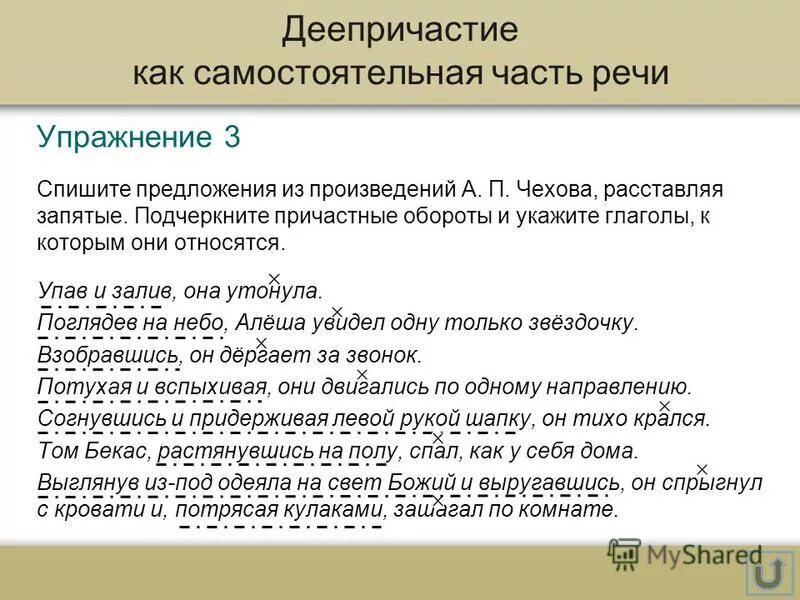 Деепричастие как самостоятельная часть речи

Упражнение 3

Спишите предложения из произведений А. П. Чехова, расставляя запятые. Подчеркните причастные обороты и укажите глаголы, к которым они относятся.

Упав и залив, она утонула.
Поглядев на небо, Алёша увидел одну только звёздочку.
Взобравшись, он дёргает за звонок.
Потухая и вспыхивая, они двигались по одному направлению.
Согнувшись и придерживая левой рукой шапку, он тихо крался.
Том Бекас, растянувшись на полу, спал, как у себя дома.
Выглянув из-под одеяла на свет Божий и выругавшись, он спрыгнул с кровати и, потрясая кулаками, зашагал по комнате.

MyShared